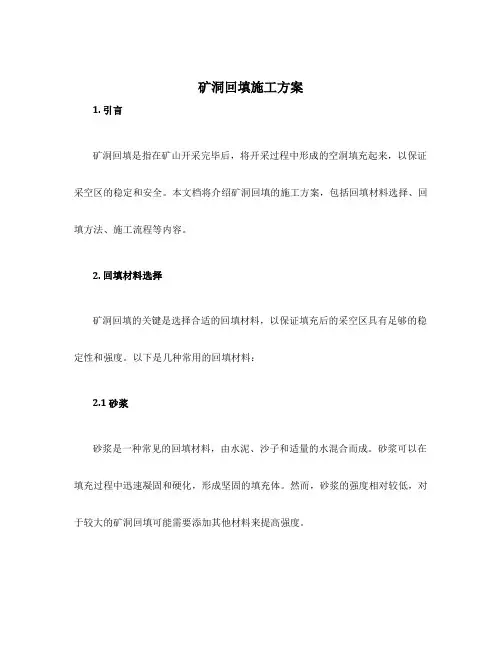 矿洞回填施工方案

1. 引言

矿洞回填是指在矿山开采完毕后，将开采过程中形成的空洞填充起来，以保证采空区的稳定和安全。本文档将介绍矿洞回填的施工方案，包括回填材料选择、回填方法、施工流程等内容。

2. 回填材料选择

矿洞回填的关键是选择合适的回填材料，以保证填充后的采空区具有足够的稳定性和强度。以下是几种常用的回填材料：

2.1 砂浆

砂浆是一种常见的回填材料，由水泥、沙子和适量的水混合而成。砂浆可以在填充过程中迅速凝固和硬化，形成坚固的填充体。然而，砂浆的强度相对较低，对于较大的矿洞回填可能需要添加其他材料来提高强度。